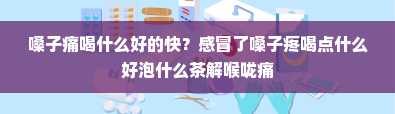 嗓子痛喝什么好的快？感冒了嗓子疼喝点什么好泡什么茶解喉咙痛